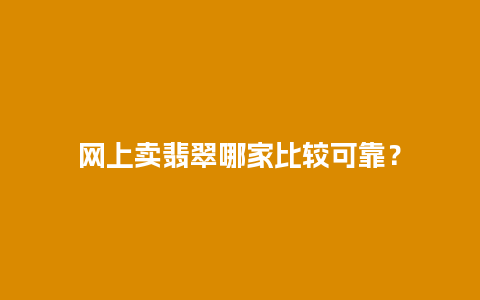 网上卖翡翠哪家比较可靠？